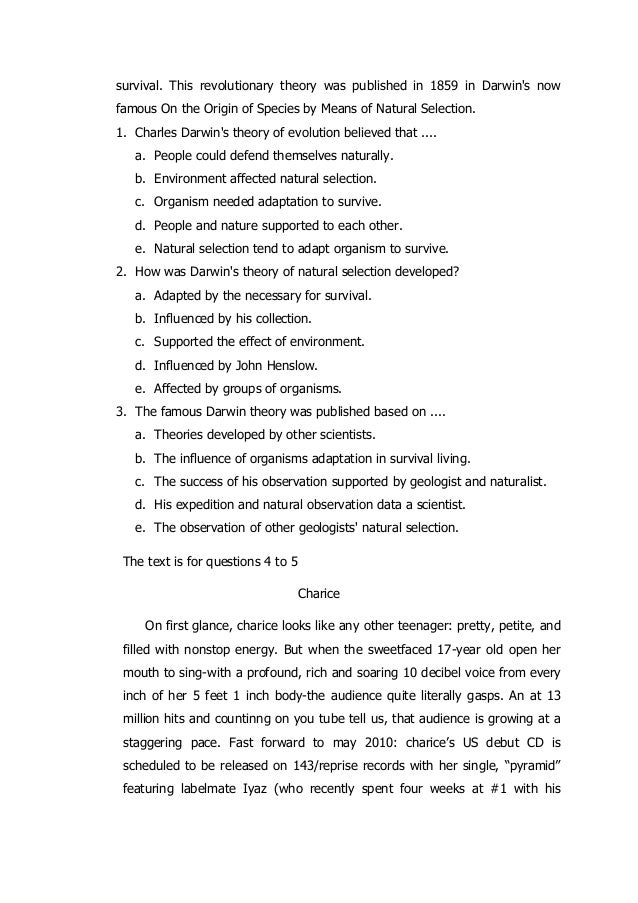 survival. This revolutionary theory was published in 1859 in Darwin's now famous On the Origin of Species by Means of Natural Selection.

1. Charles Darwin's theory of evolution believed that ....
a. People could defend themselves naturally.
b. Environment affected natural selection.
c. Organism needed adaptation to survive.
d. People and nature supported to each other.
e. Natural selection tend to adapt organism to survive.
2. How was Darwin's theory of natural selection developed?
a. Adapted by the necessary for survival.
b. Influenced by his collection.
c. Supported the effect of environment.
d. Influenced by John Henslow.
e. Affected by groups of organisms.
3. The famous Darwin theory was published based on ....
a. Theories developed by other scientists.
b. The influence of organisms adaptation in survival living.
c. The success of his observation supported by geologist and naturalist.
d. His expedition and natural observation data a scientist.
e. The observation of other geologists' natural selection.

The text is for questions 4 to 5

Charice

On first glance, charice looks like any other teenager: pretty, petite, and filled with nonstop energy. But when the sweetfaced 17-year old open her mouth to sing-with a profound, rich and soaring 10 decibel voice from every inch of her 5 feet 1 inch body-the audience quite literally gasps. An at 13 million hits and countinng on you tube tell us, that audience is growing at a staggering pace. Fast forward to may 2010: charice's US debut CD is scheduled to be released on 143/reprise records with her single, "pyramid" featuring labelmate Iyaz (who recently spent four weeks at #1 with his